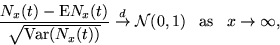 $\frac{N_x(t) - \mathrm{E}N_x(t)}{\sqrt{\mathrm{Var}(N_x(t))}} \xrightarrow{d} \mathcal{N}(0,1) \quad \text{as} \quad x \to \infty,$